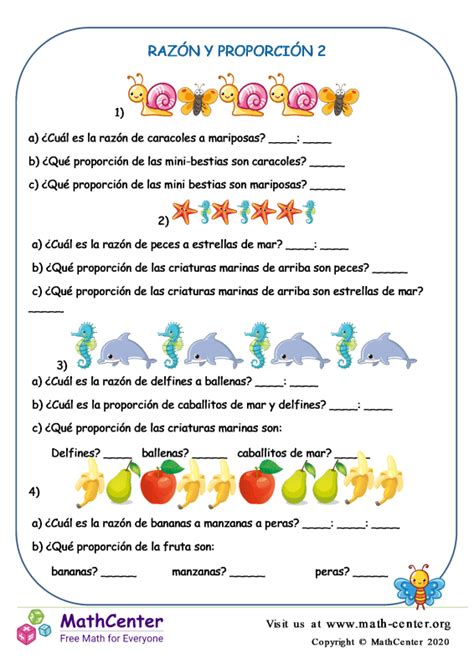 RAZÓN Y PROPORCIÓN 2

1)

a) ¿Cuál es la razón de caracoles a mariposas? ____: ____

b) ¿Qué proporción de las mini-bestias son caracoles? _____

c) ¿Qué proporción de las mini bestias son mariposas? _____

2)

a) ¿Cuál es la razón de peces a estrellas de mar? ____: ____

b) ¿Qué proporción de las criaturas marinas de arriba son peces? _____

c) ¿Qué proporción de las criaturas marinas de arriba son estrellas de mar? _____

3)

a) ¿Cuál es la razón de delfines a ballenas? ____: ____

b) ¿Cuál es la proporción de caballitos de mar y delfines? ____: ____

c) ¿Qué proporción de las criaturas marinas son:

Delfines? ____ ballenas? _____ caballitos de mar? _____

4)

a) ¿Cuál es la razón de bananas a manzanas a peras? ____: ____: ____

b) ¿Qué proporción de la fruta son:

bananas? _____ manzanas? _____ peras? _____

MathCenter
Free Math for Everyone

Visit us at www.math-center.org
Copyright © MathCenter 2020